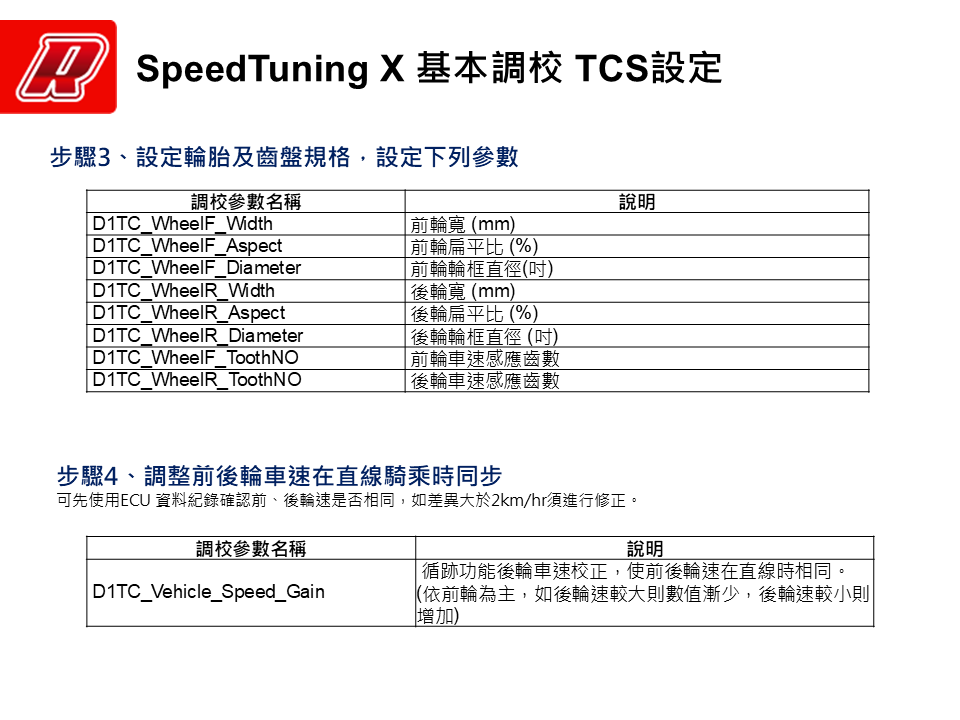 SpeedTuning X 基本調校 TCS設定

步驟3、設定輪胎及齒盤規格，設定下列參數

| 調校參數名稱 | 說明 |
|---|---|
| D1TC_WheelF_Width | 前輪寬 (mm) |
| D1TC_WheelF_Aspect | 前輪扁平比 (%) |
| D1TC_WheelF_Diameter | 前輪輪框直徑(吋) |
| D1TC_WheelR_Width | 後輪寬 (mm) |
| D1TC_WheelR_Aspect | 後輪扁平比 (%) |
| D1TC_WheelR_Diameter | 後輪輪框直徑 (吋) |
| D1TC_WheelF_ToothNO | 前輪車速感應齒數 |
| D1TC_WheelR_ToothNO | 後輪車速感應齒數 |

步驟4、調整前後輪車速在直線騎乘時同步

可先使用ECU 資料紀錄確認前、後輪速是否相同，如差異大於2km/hr須進行修正。

| 調校參數名稱 | 說明 |
|---|---|
| D1TC_Vehicle_Speed_Gain | 循跡功能後輪車速校正，使前後輪速在直線時相同。(依前輪為主，如後輪速較大則數值漸少，後輪速較小則增加) |